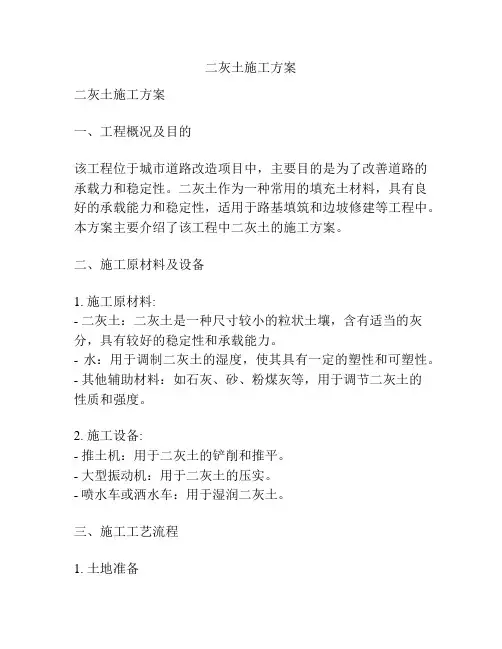 二灰土施工方案

二灰土施工方案

一、工程概况及目的

该工程位于城市道路改造项目中，主要目的是为了改善道路的承载力和稳定性。二灰土作为一种常用的填充土材料，具有良好的承载能力和稳定性，适用于路基填筑和边坡修建等工程中。本方案主要介绍了该工程中二灰土的施工方案。

二、施工原材料及设备

1. 施工原材料:
- 二灰土：二灰土是一种尺寸较小的粒状土壤，含有适当的灰分，具有较好的稳定性和承载能力。
- 水：用于调制二灰土的湿度，使其具有一定的塑性和可塑性。
- 其他辅助材料：如石灰、砂、粉煤灰等，用于调节二灰土的性质和强度。

2. 施工设备:
- 推土机：用于二灰土的铲削和推平。
- 大型振动机：用于二灰土的压实。
- 喷水车或洒水车：用于湿润二灰土。

三、施工工艺流程

1. 土地准备